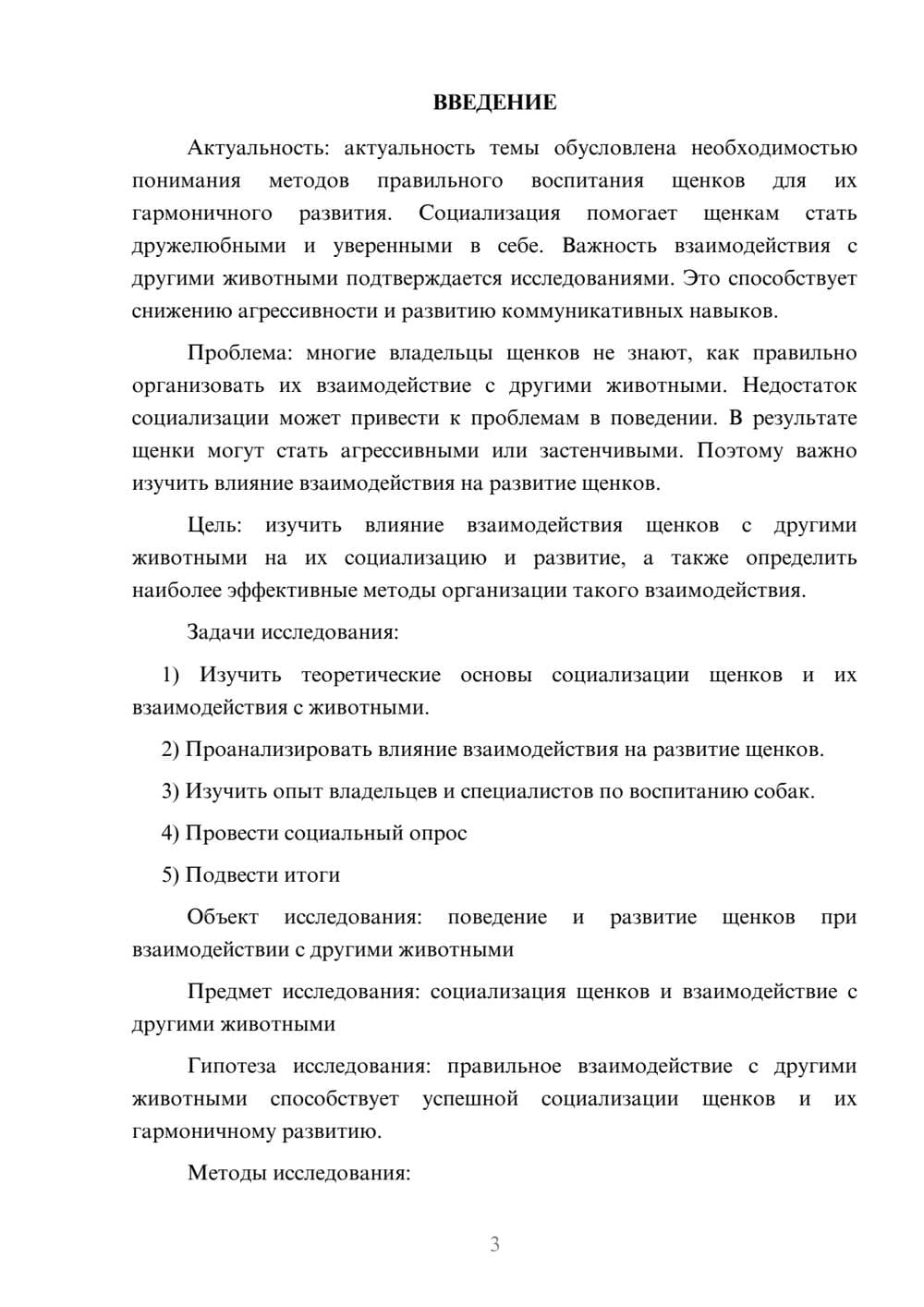 ВВЕДЕНИЕ

Актуальность: актуальность темы обусловлена необходимостью понимания методов правильного воспитания щенков для их гармоничного развития. Социализация помогает щенкам стать дружелюбными и уверенными в себе. Важность взаимодействия с другими животными подтверждается исследованиями. Это способствует снижению агрессивности и развитию коммуникативных навыков.

Проблема: многие владельцы щенков не знают, как правильно организовать их взаимодействие с другими животными. Недостаток социализации может привести к проблемам в поведении. В результате щенки могут стать агрессивными или застенчивыми. Поэтому важно изучить влияние взаимодействия на развитие щенков.

Цель: изучить влияние взаимодействия щенков с другими животными на их социализацию и развитие, а также определить наиболее эффективные методы организации такого взаимодействия.

Задачи исследования:

1) Изучить теоретические основы социализации щенков и их взаимодействия с животными.

2) Проанализировать влияние взаимодействия на развитие щенков.

3) Изучить опыт владельцев и специалистов по воспитанию собак.

4) Провести социальный опрос

5) Подвести итоги

Объект исследования: поведение и развитие щенков при взаимодействии с другими животными

Предмет исследования: социализация щенков и взаимодействие с другими животными

Гипотеза исследования: правильное взаимодействие с другими животными способствует успешной социализации щенков и их гармоничному развитию.

Методы исследования:

3